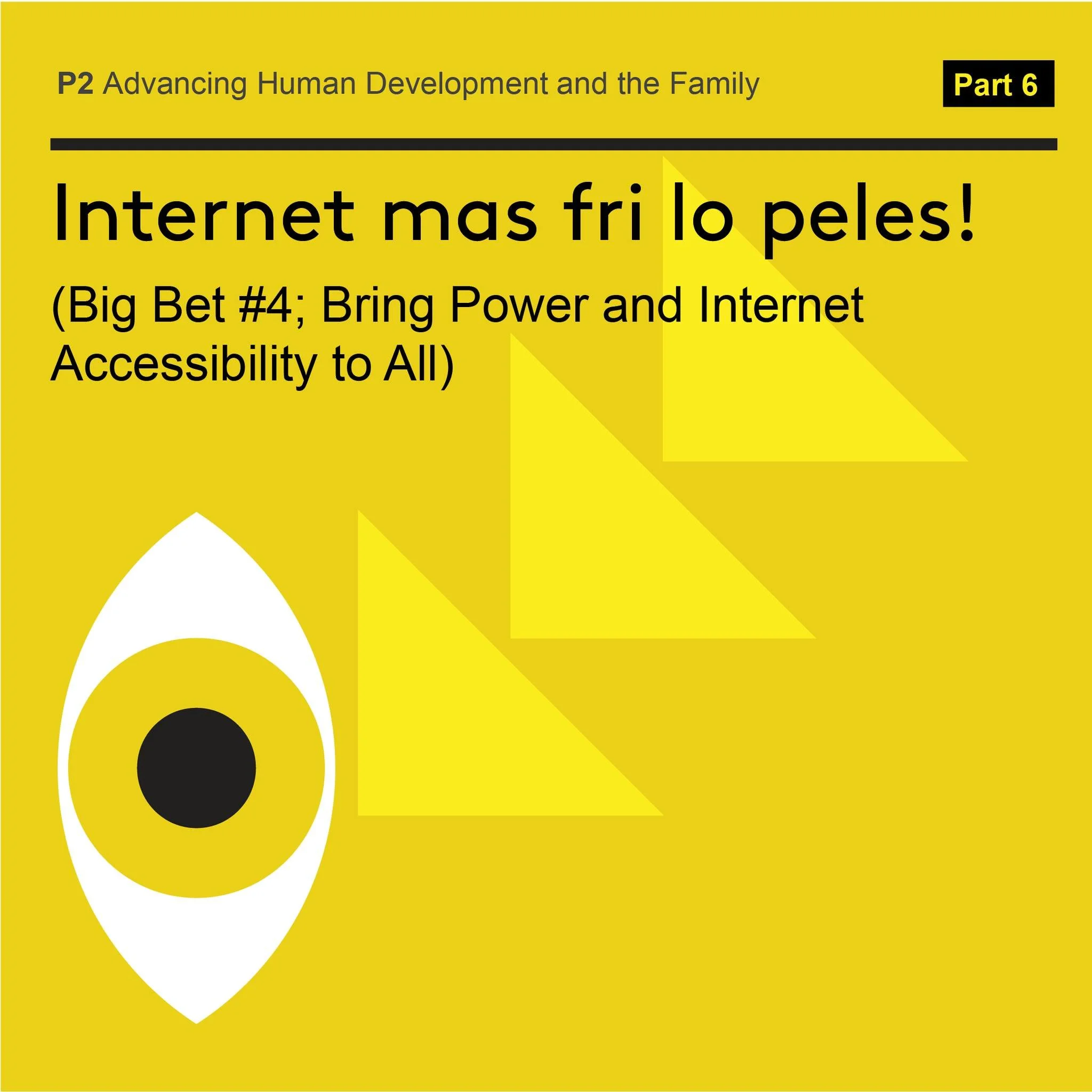 P2 Advancing Human Development and the Family

Part 6

Internet mas fri lo peles!

(Big Bet #4; Bring Power and Internet Accessibility to All)